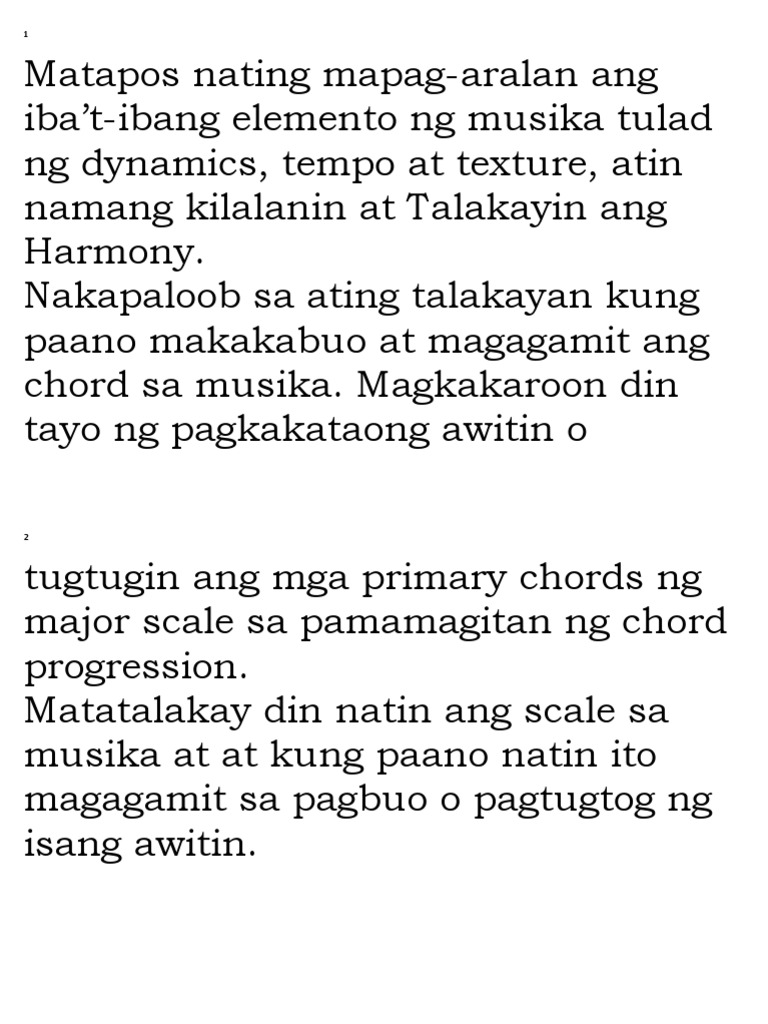 1

Matapos nating mapag-aralan ang iba’t-ibang elemento ng musika tulad ng dynamics, tempo at texture, atin namang kilalanin at Talakayin ang Harmony.
Nakapaloob sa ating talakayan kung paano makakabuo at magagamit ang chord sa musika. Magkakaroon din tayo ng pagkakataong awitin o

2

tugtugin ang mga primary chords ng major scale sa pamamagitan ng chord progression.
Matatalakay din natin ang scale sa musika at at kung paano natin ito magagamit sa pagbuo o pagtugtog ng isang awitin.